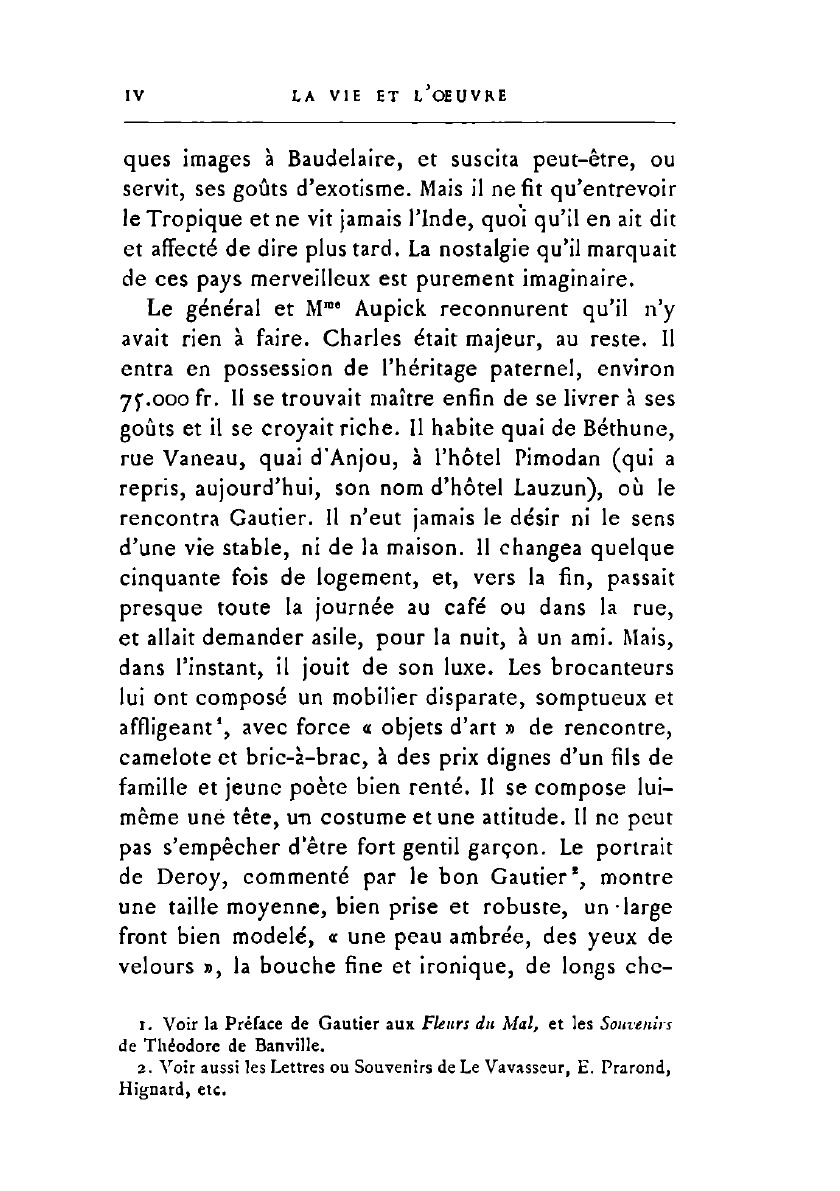 IV LA VIE ET L'ŒUVRE

ques images à Baudelaire, et suscita peut-être, ou servit, ses goûts d'exotisme. Mais il ne fit qu'entrevoir le Tropique et ne vit jamais l'Inde, quoi qu'il en ait dit et affecté de dire plus tard. La nostalgie qu'il marquait de ces pays merveilleux est purement imaginaire.

Le général et M$^{me}$ Aupick reconnurent qu'il n'y avait rien à faire. Charles était majeur, au reste. Il entra en possession de l'héritage paternel, environ 75.000 fr. Il se trouvait maître enfin de se livrer à ses goûts et il se croyait riche. Il habite quai de Béthune, rue Vaneau, quai d'Anjou, à l'hôtel Pimodan (qui a repris, aujourd'hui, son nom d'hôtel Lauzun), où le rencontra Gautier. Il n'eut jamais le désir ni le sens d'une vie stable, ni de la maison. Il changea quelque cinquante fois de logement, et, vers la fin, passait presque toute la journée au café ou dans la rue, et allait demander asile, pour la nuit, à un ami. Mais, dans l'instant, il jouit de son luxe. Les brocanteurs lui ont composé un mobilier disparate, somptueux et affligeant$^1$, avec force « objets d'art » de rencontre, camelote et bric-à-brac, à des prix dignes d'un fils de famille et jeune poète bien renté. Il se compose lui-même une tête, un costume et une attitude. Il ne peut pas s'empêcher d'être fort gentil garçon. Le portrait de Deroy, commenté par le bon Gautier$^2$, montre une taille moyenne, bien prise et robuste, un large front bien modelé, « une peau ambrée, des yeux de velours », la bouche fine et ironique, de longs che-

1. Voir la Préface de Gautier aux Fleurs du Mal, et les Souvenirs de Théodore de Banville.
2. Voir aussi les Lettres ou Souvenirs de Le Vavasseur, E. Prarond, Hignard, etc.